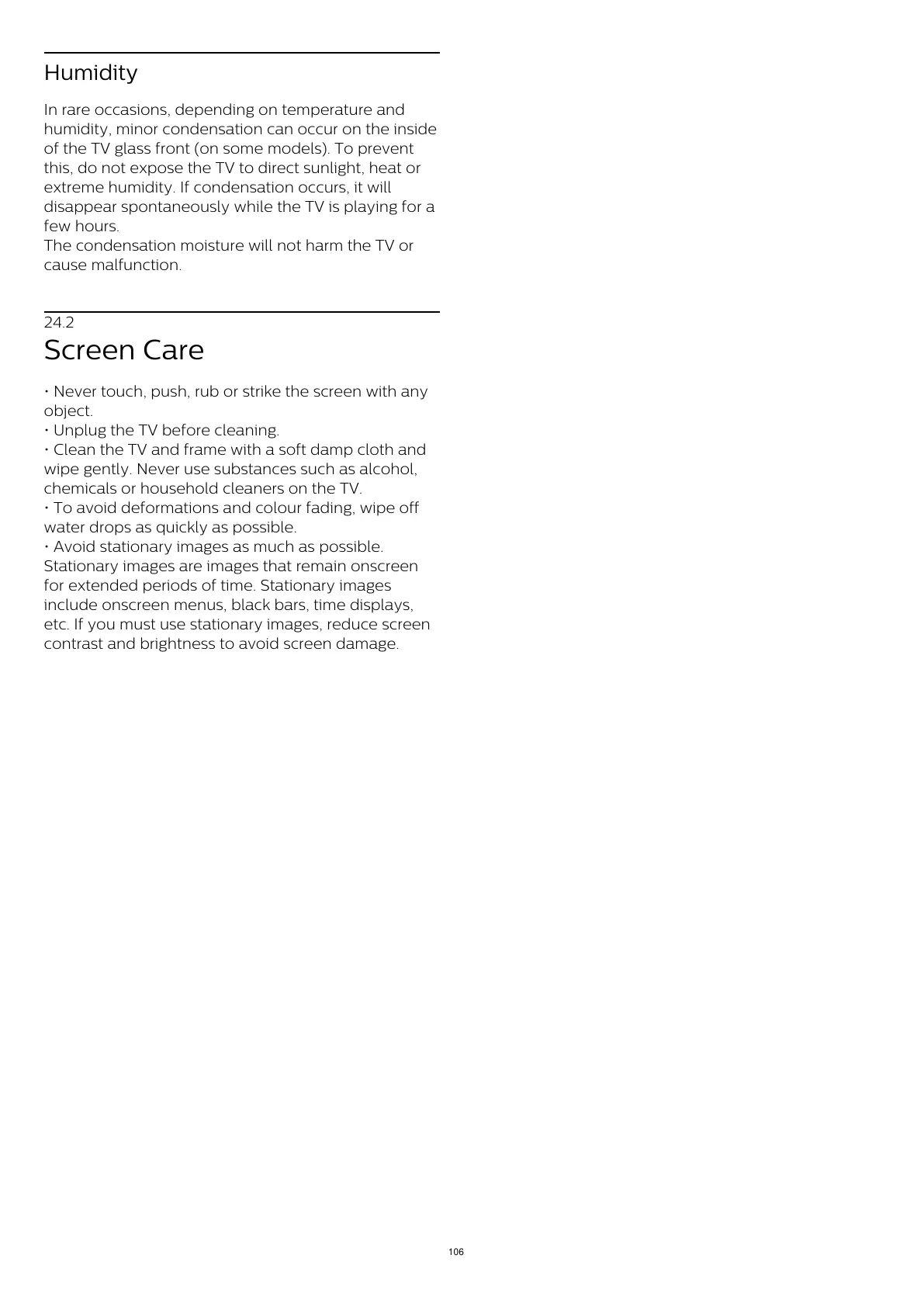 Humidity

In rare occasions, depending on temperature and humidity, minor condensation can occur on the inside of the TV glass front (on some models). To prevent this, do not expose the TV to direct sunlight, heat or extreme humidity. If condensation occurs, it will disappear spontaneously while the TV is playing for a few hours.
The condensation moisture will not harm the TV or cause malfunction.

24.2
Screen Care

• Never touch, push, rub or strike the screen with any object.
• Unplug the TV before cleaning.
• Clean the TV and frame with a soft damp cloth and wipe gently. Never use substances such as alcohol, chemicals or household cleaners on the TV.
• To avoid deformations and colour fading, wipe off water drops as quickly as possible.
• Avoid stationary images as much as possible. Stationary images are images that remain onscreen for extended periods of time. Stationary images include onscreen menus, black bars, time displays, etc. If you must use stationary images, reduce screen contrast and brightness to avoid screen damage.

106